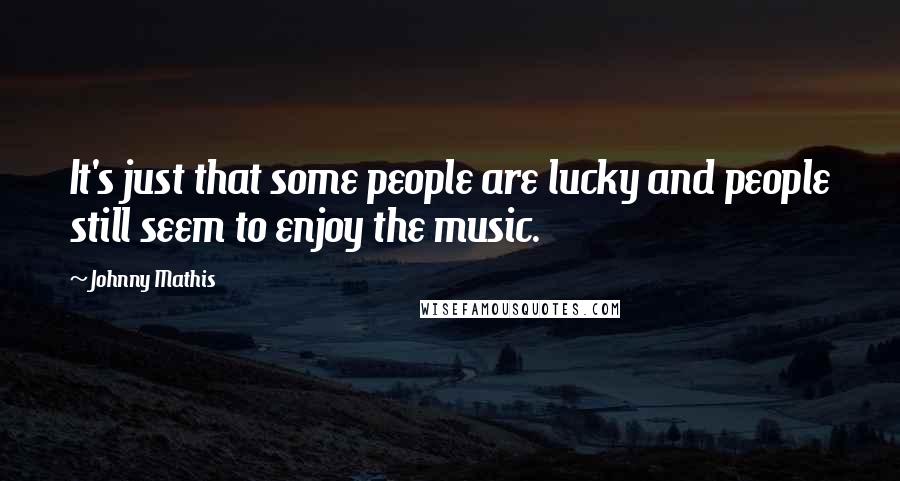 It's just that some people are lucky and people still seem to enjoy the music.

~ Johnny Mathis

WISEFAMOUSQUOTES.COM